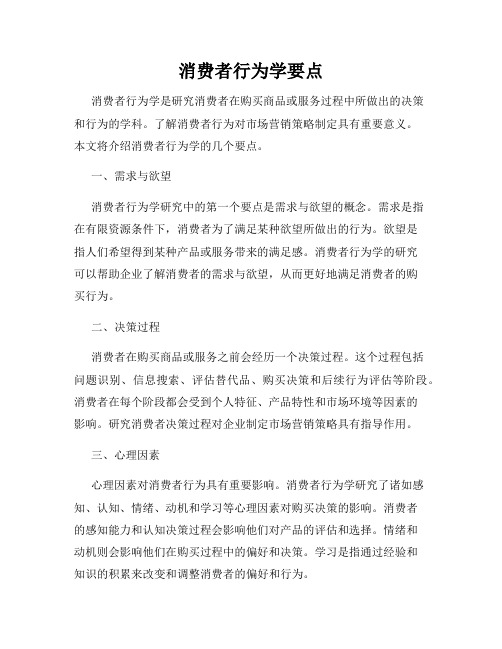 消费者行为学要点

消费者行为学是研究消费者在购买商品或服务过程中所做出的决策和行为的学科。了解消费者行为对市场营销策略制定具有重要意义。本文将介绍消费者行为学的几个要点。

一、需求与欲望

消费者行为学研究中的第一个要点是需求与欲望的概念。需求是指在有限资源条件下，消费者为了满足某种欲望所做出的行为。欲望是指人们希望得到某种产品或服务带来的满足感。消费者行为学的研究可以帮助企业了解消费者的需求与欲望，从而更好地满足消费者的购买行为。

二、决策过程

消费者在购买商品或服务之前会经历一个决策过程。这个过程包括问题识别、信息搜索、评估替代品、购买决策和后续行为评估等阶段。消费者在每个阶段都会受到个人特征、产品特性和市场环境等因素的影响。研究消费者决策过程对企业制定市场营销策略具有指导作用。

三、心理因素

心理因素对消费者行为具有重要影响。消费者行为学研究了诸如感知、认知、情绪、动机和学习等心理因素对购买决策的影响。消费者的感知能力和认知决策过程会影响他们对产品的评估和选择。情绪和动机则会影响他们在购买过程中的偏好和决策。学习是指通过经验和知识的积累来改变和调整消费者的偏好和行为。